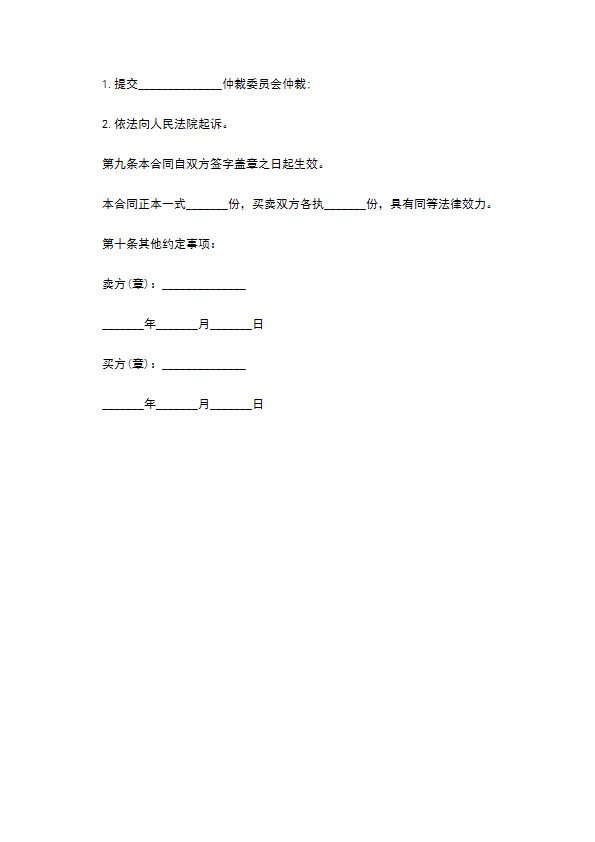 1. 提交______________仲裁委员会仲裁；

2. 依法向人民法院起诉。

第九条本合同自双方签字盖章之日起生效。

本合同正本一式_______份，买卖双方各执_______份，具有同等法律效力。

第十条其他约定事项：

卖方(章)：______________

_______年_______月_______日

买方(章)：______________

_______年_______月_______日